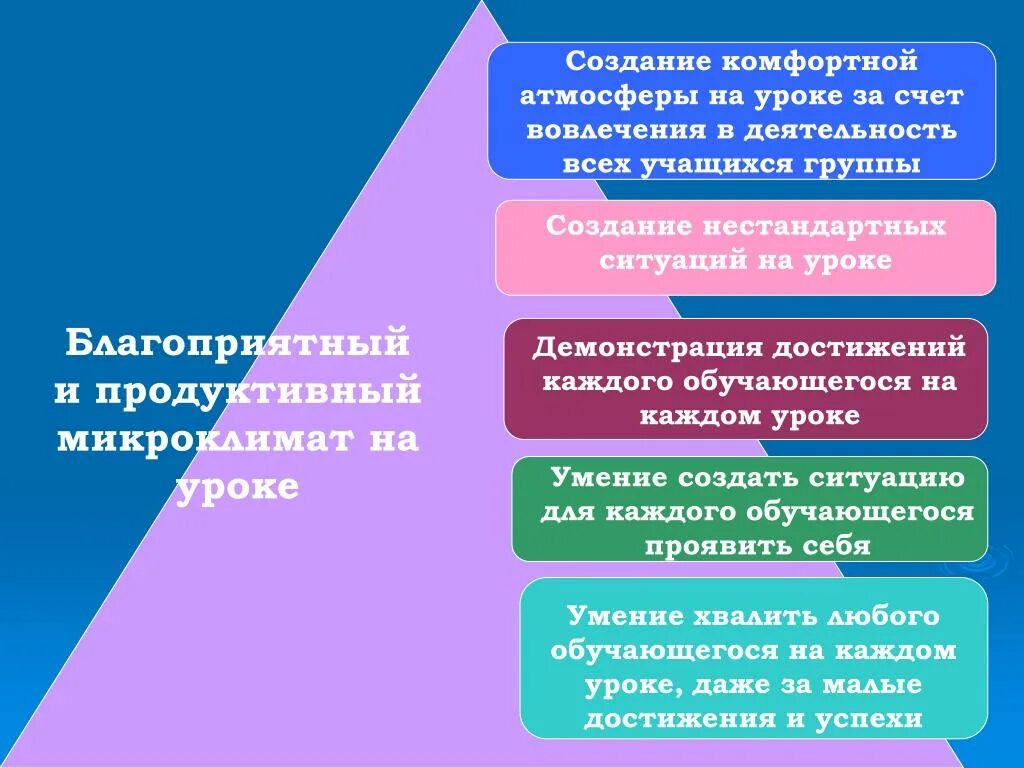 Благоприятный и продуктивный микроклимат на уроке

Создание комфортной атмосферы на уроке за счет вовлечения в деятельность всех учащихся группы

Создание нестандартных ситуаций на уроке

Демонстрация достижений каждого обучающегося на каждом уроке

Умение создать ситуацию для каждого обучающегося проявить себя

Умение хвалить любого обучающегося на каждом уроке, даже за малые достижения и успехи